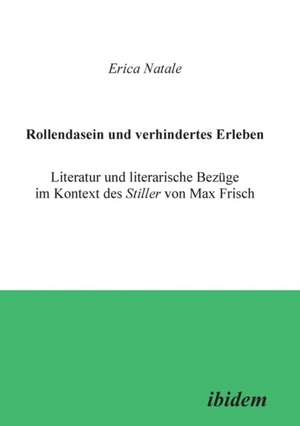 Erica Natale

Rollendasein und verhindertes Erleben

Literatur und literarische Bezüge im Kontext des Stiller von Max Frisch

ibidem